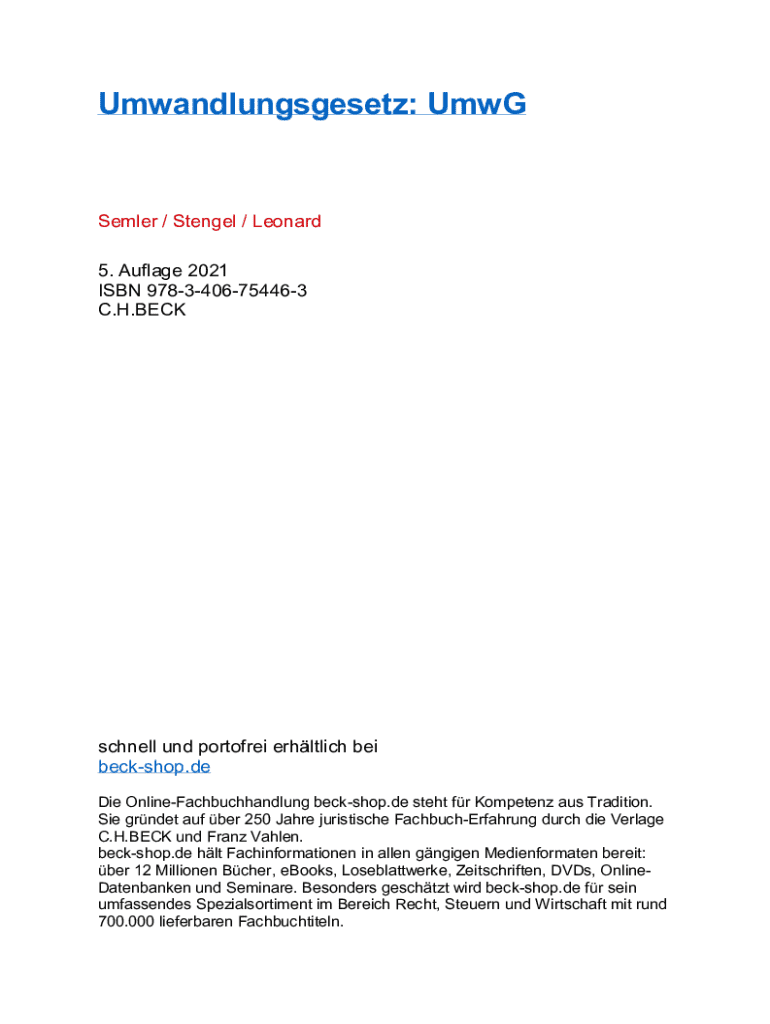 Umwandlungsgesetz: UmwG

Semler / Stengel / Leonard

5. Auflage 2021
ISBN 978-3-406-75446-3
C.H.BECK

schnell und portofrei erhältlich bei
beck-shop.de

Die Online-Fachbuchhandlung beck-shop.de steht für Kompetenz aus Tradition. Sie gründet auf über 250 Jahre juristische Fachbuch-Erfahrung durch die Verlage C.H.BECK und Franz Vahlen.
beck-shop.de hält Fachinformationen in allen gängigen Medienformaten bereit: über 12 Millionen Bücher, eBooks, Loseblattwerke, Zeitschriften, DVDs, Online-Datenbanken und Seminare. Besonders geschätzt wird beck-shop.de für sein umfassendes Spezialsortiment im Bereich Recht, Steuern und Wirtschaft mit rund 700.000 lieferbaren Fachbuchtiteln.